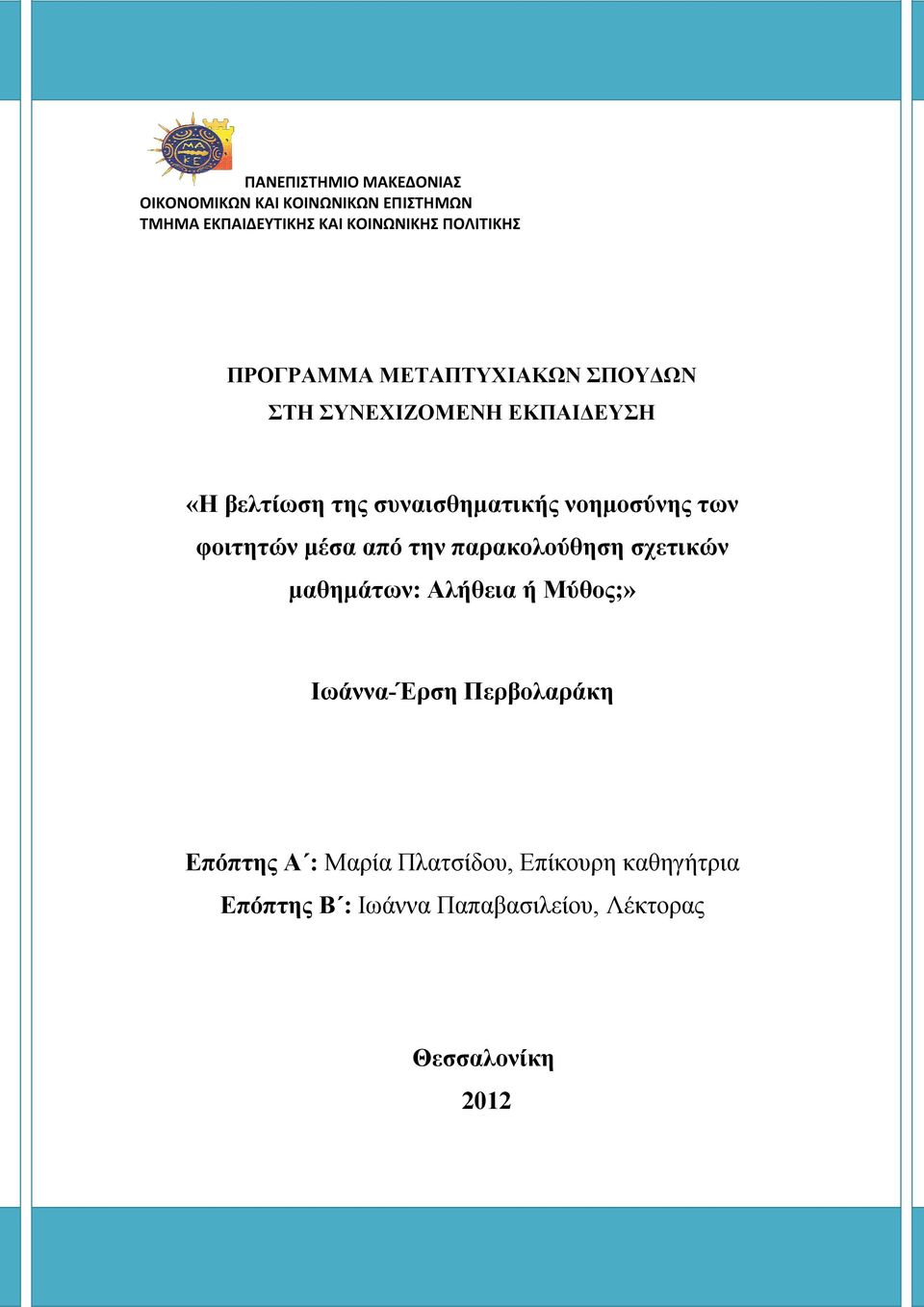 ΠΑΝΕΠΙΣΤΗΜΙΟ ΜΑΚΕΔΟΝΙΑΣ
ΟΙΚΟΝΟΜΙΚΩΝ ΚΑΙ ΚΟΙΝΩΝΙΚΩΝ ΕΠΙΣΤΗΜΩΝ
ΤΜΗΜΑ ΕΚΠΑΙΔΕΥΤΙΚΗΣ ΚΑΙ ΚΟΙΝΩΝΙΚΗΣ ΠΟΛΙΤΙΚΗΣ

ΠΡΟΓΡΑΜΜΑ ΜΕΤΑΠΤΥΧΙΑΚΩΝ ΣΠΟΥΔΩΝ
ΣΤΗ ΣΥΝΕΧΙΖΟΜΕΝΗ ΕΚΠΑΙΔΕΥΣΗ

«Η βελτίωση της συναισθηματικής νοημοσύνης των φοιτητών μέσα από την παρακολούθηση σχετικών μαθημάτων: Αλήθεια ή Μύθος;»

Ιωάννα-Έρση Περβολαράκη

Επόπτης Α΄: Μαρία Πλατσίδου, Επίκουρη καθηγήτρια
Επόπτης Β΄: Ιωάννα Παπαβασιλείου, Λέκτορας

Θεσσαλονίκη
2012